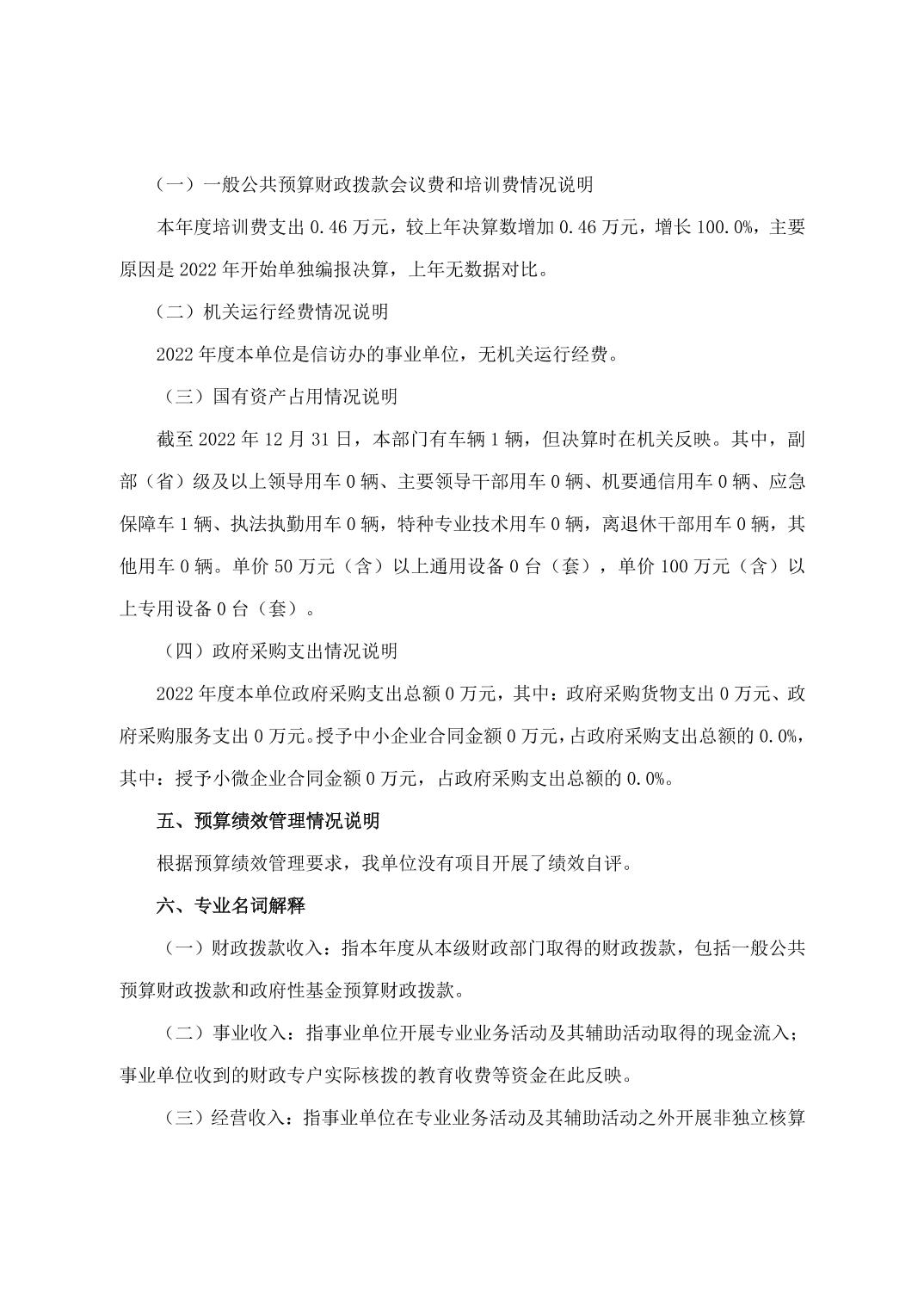 （一）一般公共预算财政拨款会议费和培训费情况说明

本年度培训费支出 0.46 万元，较上年决算数增加 0.46 万元，增长 100.0%，主要原因是 2022 年开始单独编报决算，上年无数据对比。

（二）机关运行经费情况说明

2022 年度本单位是信访办的事业单位，无机关运行经费。

（三）国有资产占用情况说明

截至 2022 年 12 月 31 日，本部门有车辆 1 辆，但决算时在机关反映。其中，副部（省）级及以上领导用车 0 辆、主要领导干部用车 0 辆、机要通信用车 0 辆、应急保障车 1 辆、执法执勤用车 0 辆，特种专业技术用车 0 辆，离退休干部用车 0 辆，其他用车 0 辆。单价 50 万元（含）以上通用设备 0 台（套），单价 100 万元（含）以上专用设备 0 台（套）。

（四）政府采购支出情况说明

2022 年度本单位政府采购支出总额 0 万元，其中：政府采购货物支出 0 万元、政府采购服务支出 0 万元。授予中小企业合同金额 0 万元，占政府采购支出总额的 0.0%，其中：授予小微企业合同金额 0 万元，占政府采购支出总额的 0.0%。

五、预算绩效管理情况说明

根据预算绩效管理要求，我单位没有项目开展了绩效自评。

六、专业名词解释

（一）财政拨款收入：指本年度从本级财政部门取得的财政拨款，包括一般公共预算财政拨款和政府性基金预算财政拨款。

（二）事业收入：指事业单位开展专业业务活动及其辅助活动取得的现金流入；事业单位收到的财政专户实际核拨的教育收费等资金在此反映。

（三）经营收入：指事业单位在专业业务活动及其辅助活动之外开展非独立核算